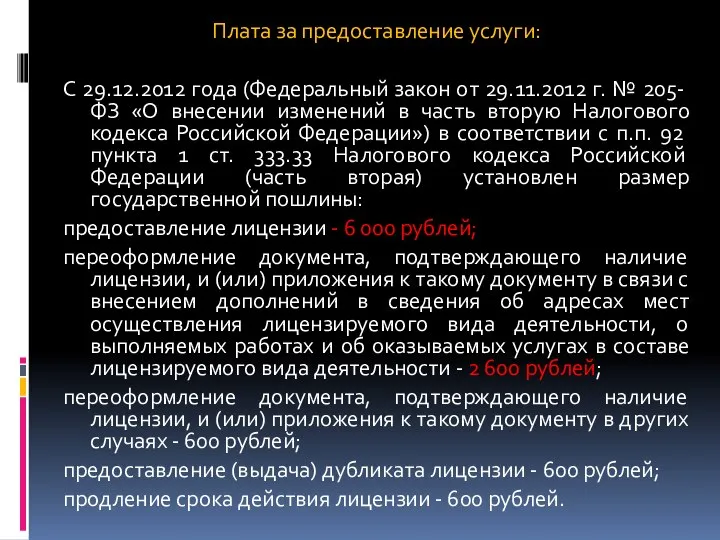 Плата за предоставление услуги:

С 29.12.2012 года (Федеральный закон от 29.11.2012 г. № 205-ФЗ «О внесении изменений в часть вторую Налогового кодекса Российской Федерации») в соответствии с п.п. 92 пункта 1 ст. 333.33 Налогового кодекса Российской Федерации (часть вторая) установлен размер государственной пошлины:

предоставление лицензии - 6 000 рублей;

переоформление документа, подтверждающего наличие лицензии, и (или) приложения к такому документу в связи с внесением дополнений в сведения об адресах мест осуществления лицензируемого вида деятельности, о выполняемых работах и об оказываемых услугах в составе лицензируемого вида деятельности - 2 600 рублей;

переоформление документа, подтверждающего наличие лицензии, и (или) приложения к такому документу в других случаях - 600 рублей;

предоставление (выдача) дубликата лицензии - 600 рублей;

продление срока действия лицензии - 600 рублей.